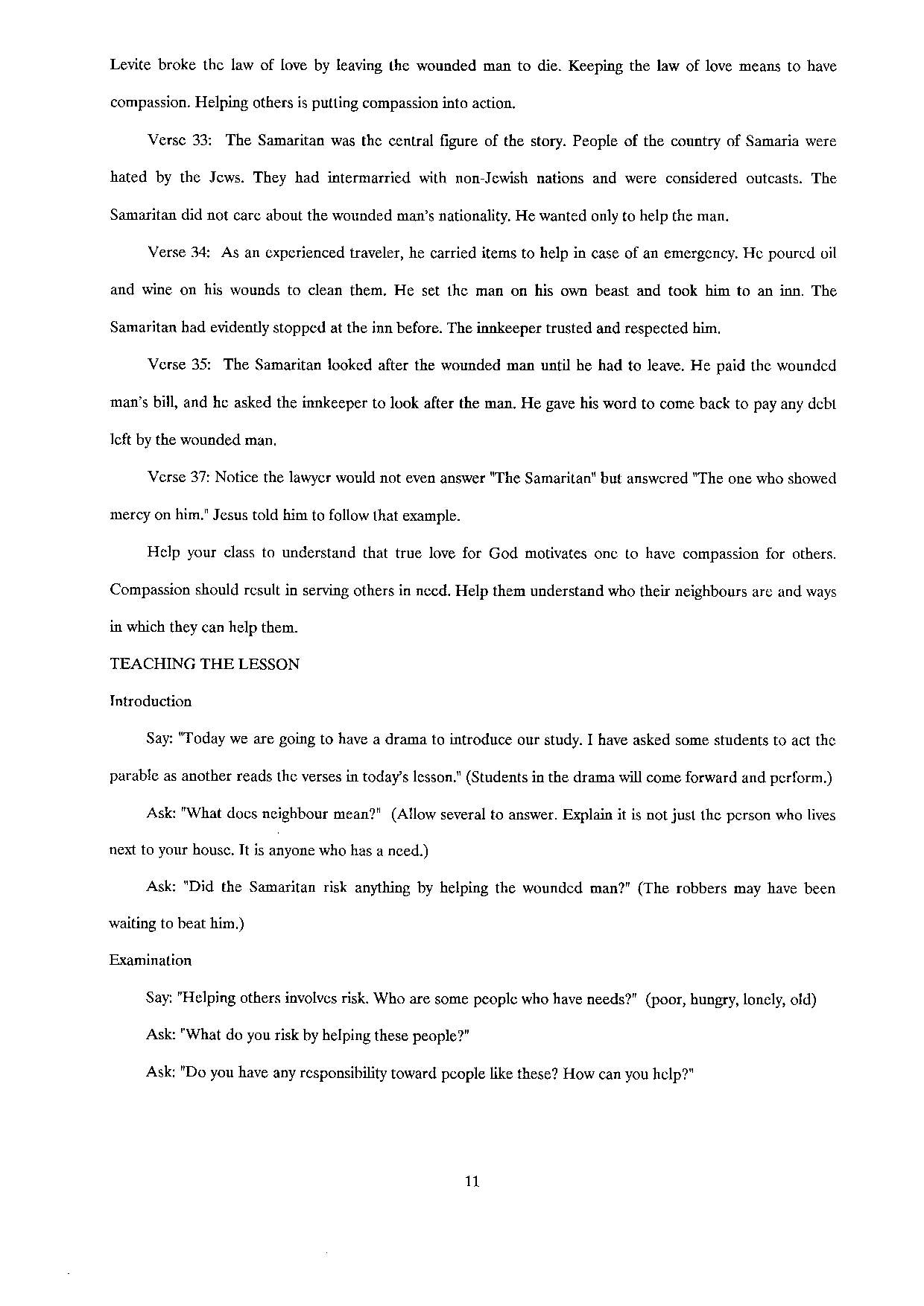 Levite broke the law of love by leaving the wounded man to die. Keeping the law of love means to have compassion. Helping others is putting compassion into action.

Verse 33: The Samaritan was the central figure of the story. People of the country of Samaria were hated by the Jews. They had intermarried with non-Jewish nations and were considered outcasts. The Samaritan did not care about the wounded man's nationality. He wanted only to help the man.

Verse 34: As an experienced traveler, he carried items to help in case of an emergency. He poured oil and wine on his wounds to clean them. He set the man on his own beast and took him to an inn. The Samaritan had evidently stopped at the inn before. The innkeeper trusted and respected him.

Verse 35: The Samaritan looked after the wounded man until he had to leave. He paid the wounded man's bill, and he asked the innkeeper to look after the man. He gave his word to come back to pay any debt left by the wounded man.

Verse 37: Notice the lawyer would not even answer "The Samaritan" but answered "The one who showed mercy on him." Jesus told him to follow that example.

Help your class to understand that true love for God motivates one to have compassion for others. Compassion should result in serving others in need. Help them understand who their neighbours are and ways in which they can help them.

TEACHING THE LESSON

Introduction

Say: "Today we are going to have a drama to introduce our study. I have asked some students to act the parable as another reads the verses in today's lesson." (Students in the drama will come forward and perform.)

Ask: "What does neighbour mean?" (Allow several to answer. Explain it is not just the person who lives next to your house. It is anyone who has a need.)

Ask: "Did the Samaritan risk anything by helping the wounded man?" (The robbers may have been waiting to beat him.)

Examination

Say: "Helping others involves risk. Who are some people who have needs?" (poor, hungry, lonely, old)

Ask: "What do you risk by helping these people?"

Ask: "Do you have any responsibility toward people like these? How can you help?"

11